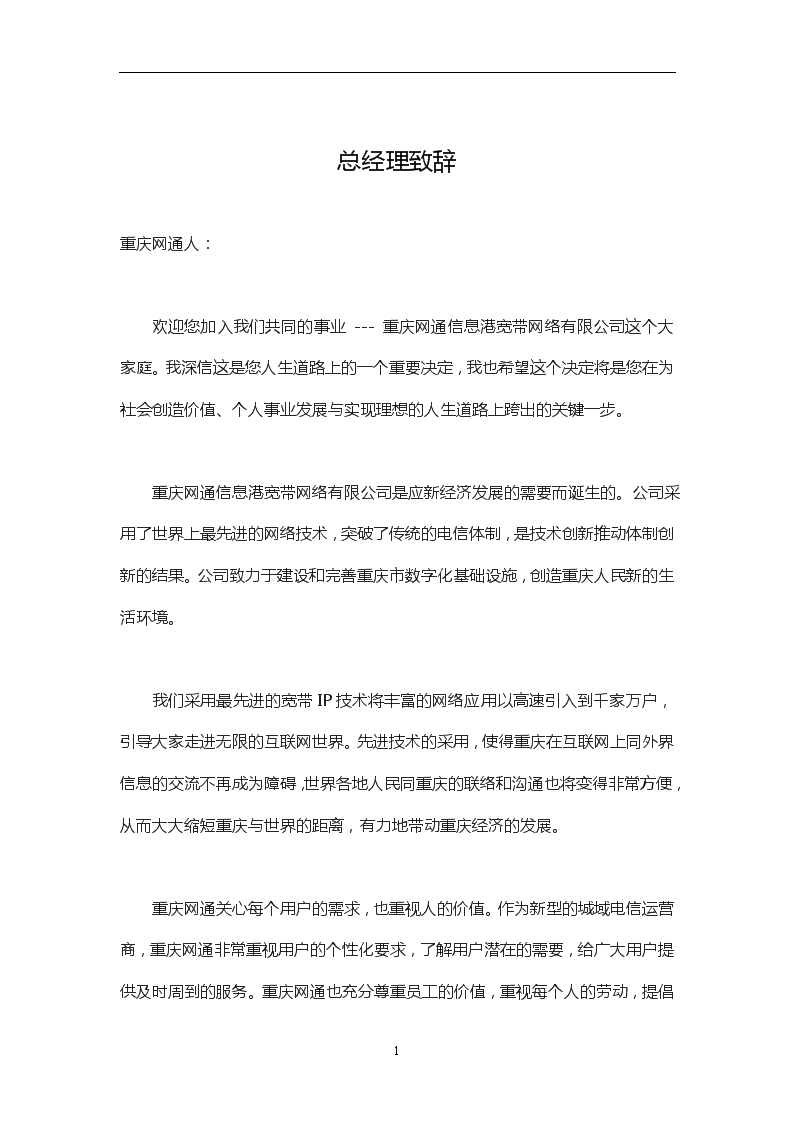 总经理致辞

重庆网通人：

欢迎您加入我们共同的事业 --- 重庆网通信息港宽带网络有限公司这个大家庭。我深信这是您人生道路上的一个重要决定，我也希望这个决定将是您在为社会创造价值、个人事业发展与实现理想的人生道路上跨出的关键一步。

重庆网通信息港宽带网络有限公司是应新经济发展的需要而诞生的。公司采用了世界上最先进的网络技术，突破了传统的电信体制，是技术创新推动体制创新的结果。公司致力于建设和完善重庆市数字化基础设施，创造重庆人民新的生活环境。

我们采用最先进的宽带 IP 技术将丰富的网络应用以高速引入到千家万户，引导大家走进无限的互联网世界。先进技术的采用，使得重庆在互联网上同外界信息的交流不再成为障碍，世界各地人民同重庆的联络和沟通也将变得非常方便，从而大大缩短重庆与世界的距离，有力地带动重庆经济的发展。

重庆网通关心每个用户的需求，也重视人的价值。作为新型的城域电信运营商，重庆网通非常重视用户的个性化要求，了解用户潜在的需要，给广大用户提供及时周到的服务。重庆网通也充分尊重员工的价值，重视每个人的劳动，提倡

1